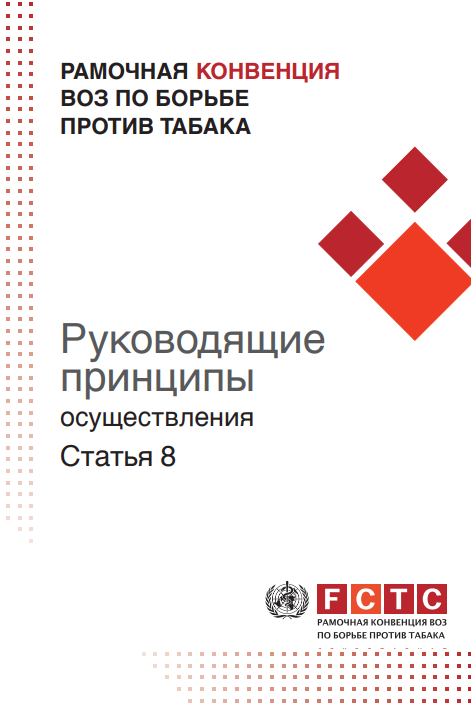 РАМОЧНАЯ КОНВЕНЦИЯ
ВОЗ ПО БОРЬБЕ
ПРОТИВ ТАБАКА

Руководящие принципы
осуществления
Статья 8

FCTC
РАМОЧНАЯ КОНВЕНЦИЯ ВОЗ
ПО БОРЬБЕ ПРОТИВ ТАБАКА